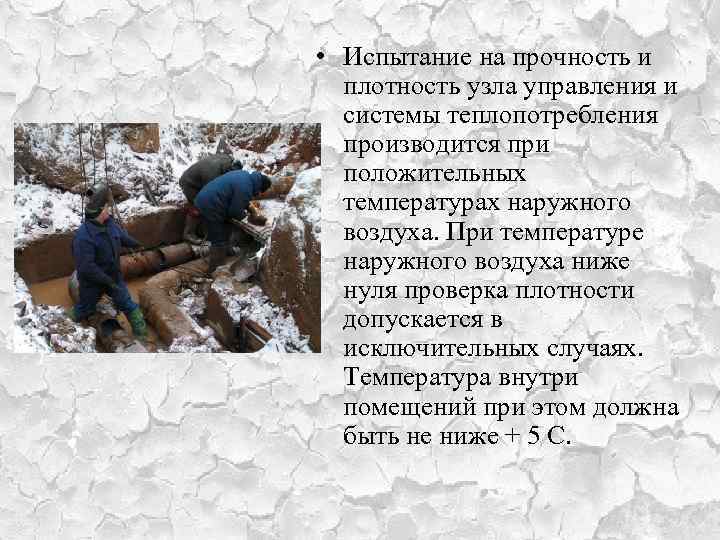 • Испытание на прочность и плотность узла управления и системы теплопотребления производится при положительных температурах наружного воздуха. При температуре наружного воздуха ниже нуля проверка плотности допускается в исключительных случаях. Температура внутри помещений при этом должна быть не ниже + 5 С.